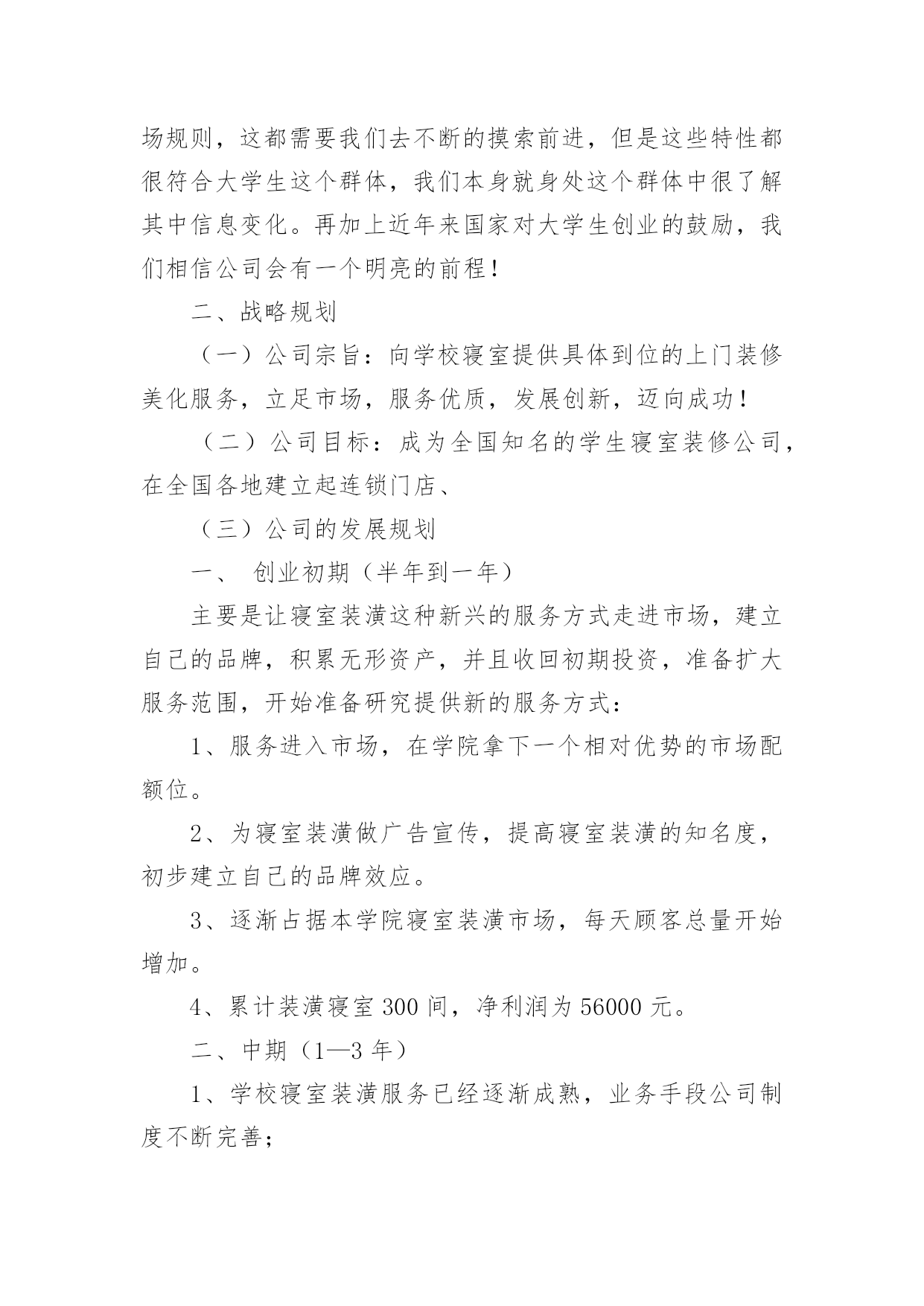 场规则，这都需要我们去不断的摸索前进，但是这些特性都很符合大学生这个群体，我们本身就身处这个群体中很了解其中信息变化。再加上近年来国家对大学生创业的鼓励，我们相信公司会有一个明亮的前程！

二、战略规划

（一）公司宗旨：向学校寝室提供具体到位的上门装修美化服务，立足市场，服务优质，发展创新，迈向成功！

（二）公司目标：成为全国知名的学生寝室装修公司，在全国各地建立起连锁门店、

（三）公司的发展规划

一、 创业初期（半年到一年）

主要是让寝室装潢这种新兴的服务方式走进市场，建立自己的品牌，积累无形资产，并且收回初期投资，准备扩大服务范围，开始准备研究提供新的服务方式：

1、服务进入市场，在学院拿下一个相对优势的市场配额位。

2、为寝室装潢做广告宣传，提高寝室装潢的知名度，初步建立自己的品牌效应。

3、逐渐占据本学院寝室装潢市场，每天顾客总量开始增加。

4、累计装潢寝室 300 间，净利润为 56000 元。

二、中期（1—3 年）

1、学校寝室装潢服务已经逐渐成熟，业务手段公司制度不断完善；